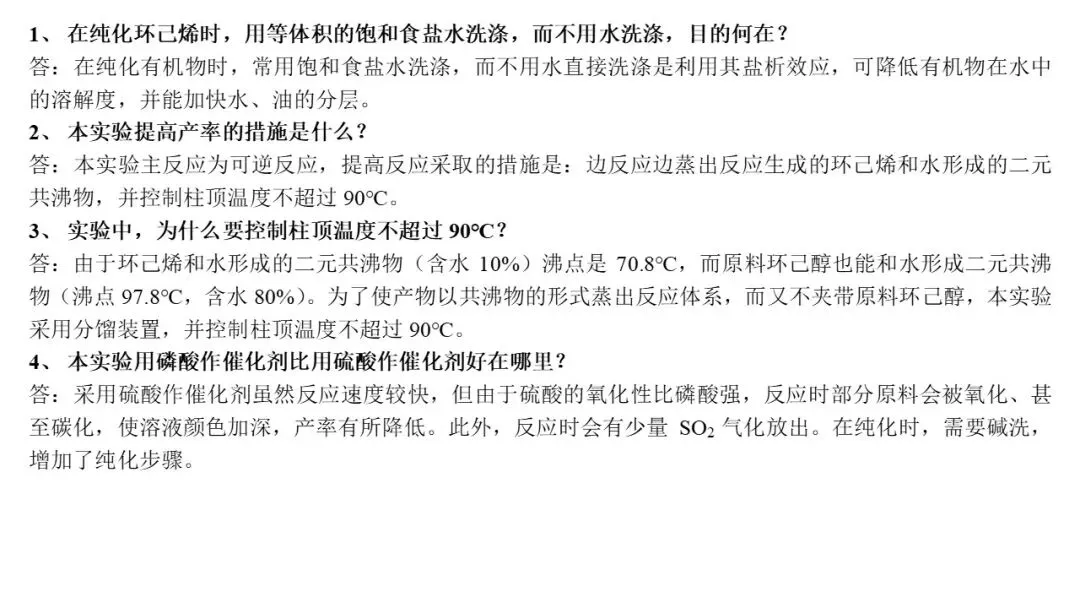 1、在纯化环己烯时，用等体积的饱和食盐水洗涤，而不用水洗涤，目的何在？
答：在纯化有机物时，常用饱和食盐水洗涤，而不用水直接洗涤是利用其盐析效应，可降低有机物在水中的溶解度，并能加快水、油的分层。

2、本实验提高产率的措施是什么？
答：本实验主反应为可逆反应，提高反应采取的措施是：边反应边蒸出反应生成的环己烯和水形成的二元共沸物，并控制柱顶温度不超过90℃。

3、实验中，为什么要控制柱顶温度不超过90℃？
答：由于环己烯和水形成的二元共沸物（含水10%）沸点是70.8℃，而原料环己醇也能和水形成二元共沸物（沸点97.8℃，含水80%）。为了使产物以共沸物的形式蒸出反应体系，而又不夹带原料环己醇，本实验采用分馏装置，并控制柱顶温度不超过90℃。

4、本实验用磷酸作催化剂比用硫酸作催化剂好在哪里？
答：采用硫酸作催化剂虽然反应速度较快，但由于硫酸的氧化性比磷酸强，反应时部分原料会被氧化、甚至碳化，使溶液颜色加深，产率有所降低。此外，反应时会有少量$SO_2$气化放出。在纯化时，需要碱洗，增加了纯化步骤。